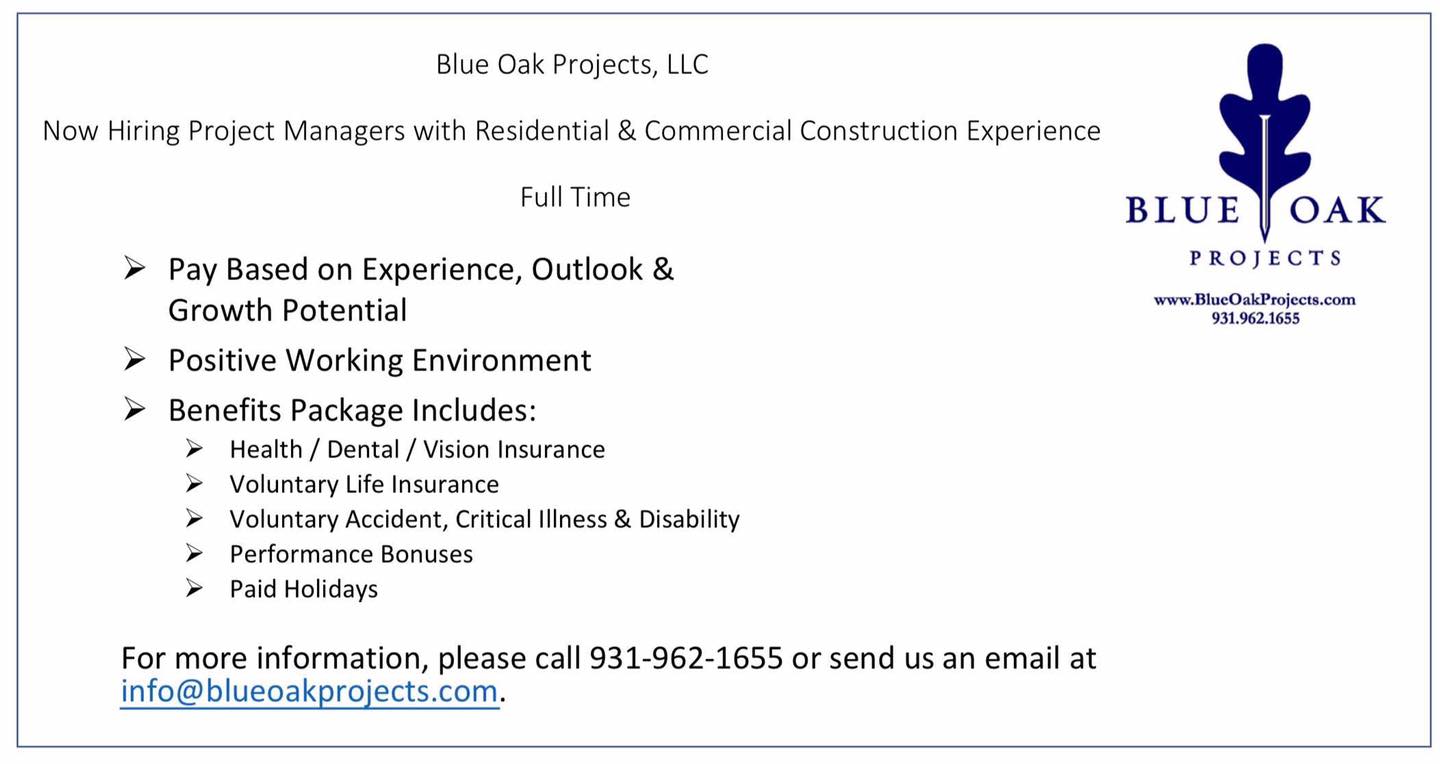 Blue Oak Projects, LLC

Now Hiring Project Managers with Residential & Commercial Construction Experience

Full Time

➢ Pay Based on Experience, Outlook & Growth Potential
➢ Positive Working Environment
➢ Benefits Package Includes:
➢ Health / Dental / Vision Insurance
➢ Voluntary Life Insurance
➢ Voluntary Accident, Critical Illness & Disability
➢ Performance Bonuses
➢ Paid Holidays

For more information, please call 931-962-1655 or send us an email at info@blueoakprojects.com.

BLUE OAK
PROJECTS
www.BlueOakProjects.com
931.962.1655